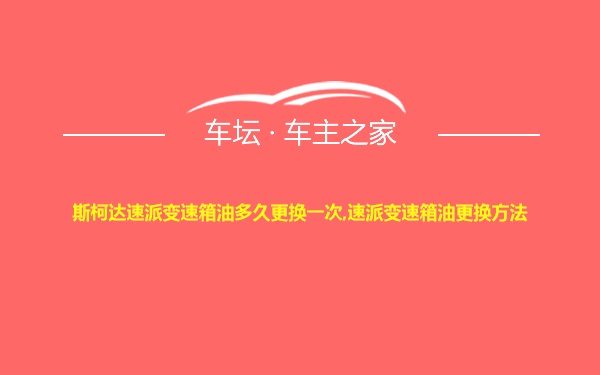 车坛 · 车主之家

斯柯达速派变速箱油多久更换一次,速派变速箱油更换方法